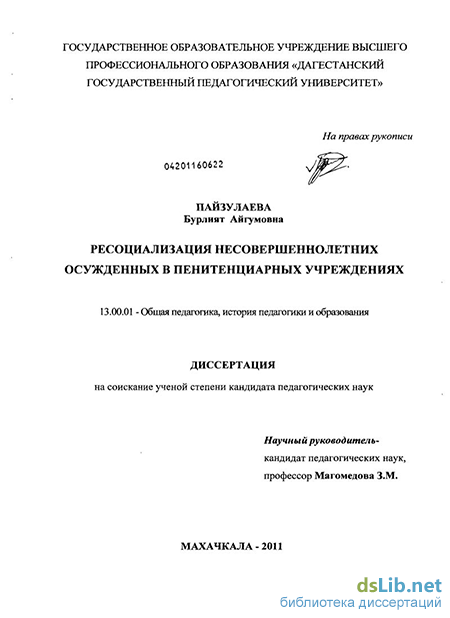 ГОСУДАРСТВЕННОЕ ОБРАЗОВАТЕЛЬНОЕ УЧРЕЖДЕНИЕ ВЫСШЕГО ПРОФЕССИОНАЛЬНОГО ОБРАЗОВАНИЯ «ДАГЕСТАНСКИЙ ГОСУДАРСТВЕННЫЙ ПЕДАГОГИЧЕСКИЙ УНИВЕРСИТЕТ»

На правах рукописи

04201160622

ПАЙЗУЛАЕВА
Бурлият Айгумовна

РЕСОЦИАЛИЗАЦИЯ НЕСОВЕРШЕННОЛЕТНИХ ОСУЖДЕННЫХ В ПЕНИТЕНЦИАРНЫХ УЧРЕЖДЕНИЯХ

13.00.01 - Общая педагогика, история педагогики и образования

ДИССЕРТАЦИЯ

на соискание ученой степени кандидата педагогических наук

Научный руководитель-
кандидат педагогических наук,
профессор Магомедова З.М.

МАХАЧКАЛА - 2011

dsLib.net
библиотека диссертаций